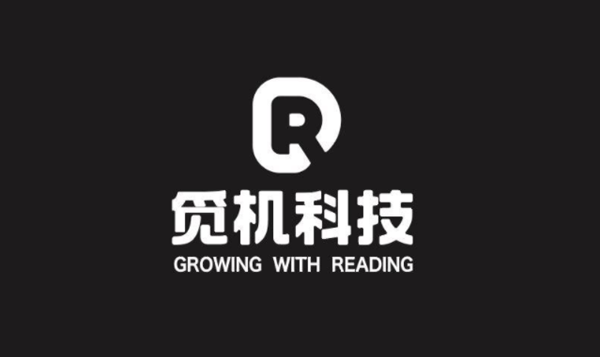 R
觅机科技
GROWING WITH READING